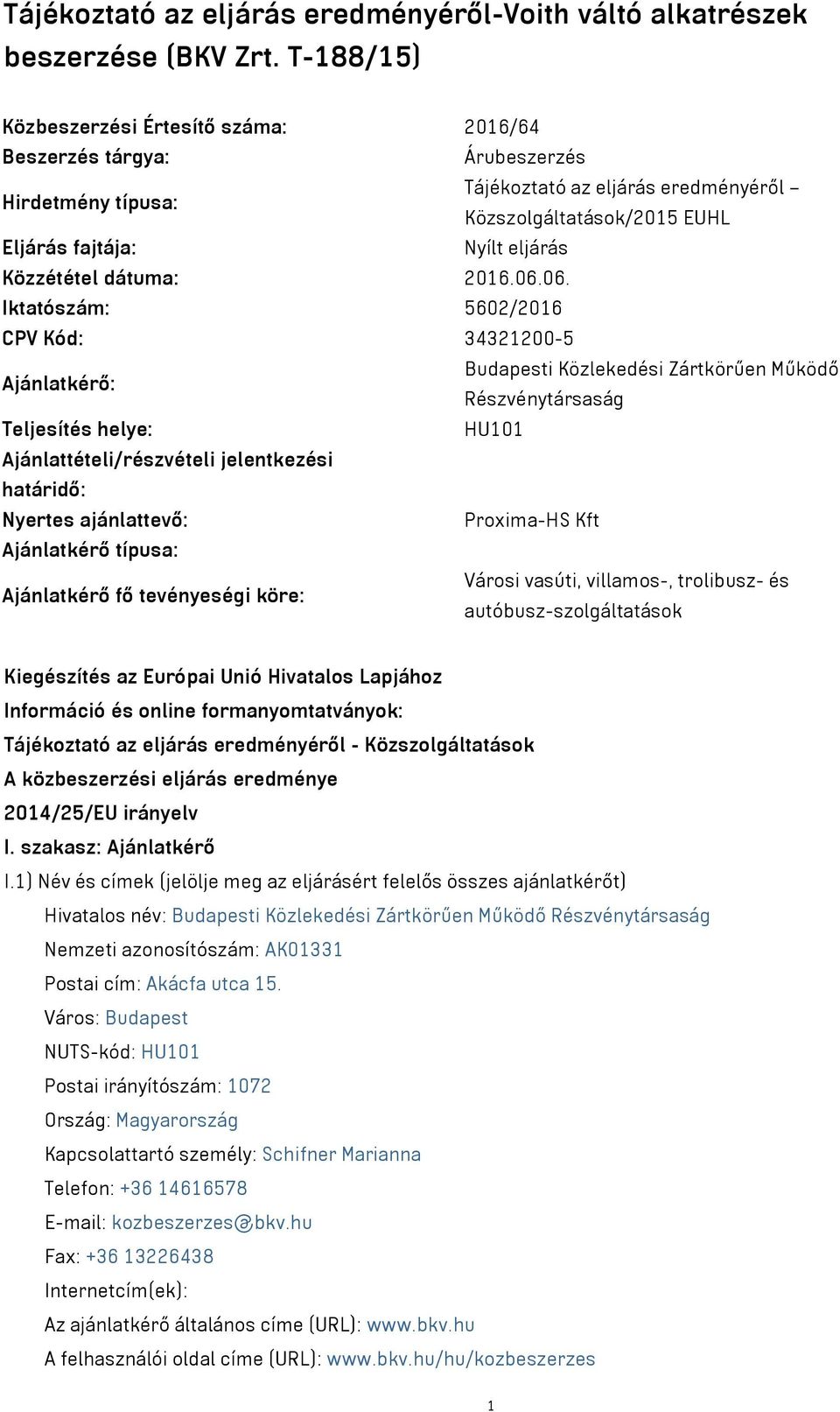 Tájékoztató az eljárás eredményéről-Voith váltó alkatrészek beszerzése (BKV Zrt. T-188/15)

| | |
|---|---|
| Közbeszerzési Értesítő száma: | 2016/64 |
| Beszerzés tárgya: | Árubeszerzés |
| Hirdetmény típusa: | Tájékoztató az eljárás eredményéről – Közszolgáltatások/2015 EUHL |
| Eljárás fajtája: | Nyílt eljárás |
| Közzététel dátuma: | 2016.06.06. |
| Iktatószám: | 5602/2016 |
| CPV Kód: | 34321200-5 |
| Ajánlatkérő: | Budapesti Közlekedési Zártkörűen Működő Részvénytársaság |
| Teljesítés helye: | HU101 |
| Ajánlattételi/részvételi jelentkezési határidő: | |
| Nyertes ajánlattevő: | Proxima-HS Kft |
| Ajánlatkérő típusa: | |
| Ajánlatkérő fő tevényeségi köre: | Városi vasúti, villamos-, trolibusz- és autóbusz-szolgáltatások |

Kiegészítés az Európai Unió Hivatalos Lapjához
Információ és online formanyomtatványok:
Tájékoztató az eljárás eredményéről - Közszolgáltatások
A közbeszerzési eljárás eredménye
2014/25/EU irányelv
I. szakasz: Ajánlatkérő
I.1) Név és címek (jelölje meg az eljárásért felelős összes ajánlatkérőt)
Hivatalos név: Budapesti Közlekedési Zártkörűen Működő Részvénytársaság
Nemzeti azonosítószám: AK01331
Postai cím: Akácfa utca 15.
Város: Budapest
NUTS-kód: HU101
Postai irányítószám: 1072
Ország: Magyarország
Kapcsolattartó személy: Schifner Marianna
Telefon: +36 14616578
E-mail: kozbeszerzes@bkv.hu
Fax: +36 13226438
Internetcím(ek):
Az ajánlatkérő általános címe (URL): www.bkv.hu
A felhasználói oldal címe (URL): www.bkv.hu/hu/kozbeszerzes

1